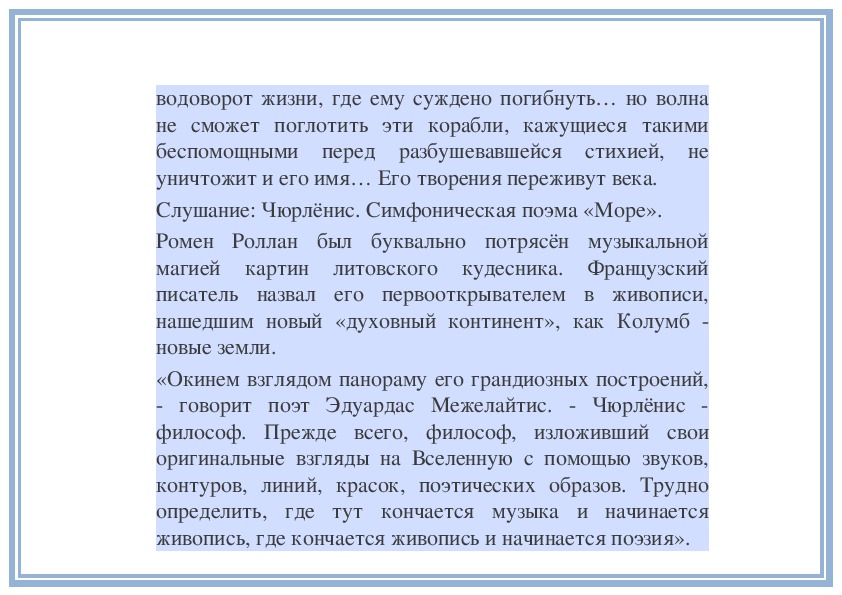 водоворот жизни, где ему суждено погибнуть… но волна не сможет поглотить эти корабли, кажущиеся такими беспомощными перед разбушевавшейся стихией, не уничтожит и его имя… Его творения переживут века.

Слушание: Чюрлёнис. Симфоническая поэма «Море».

Ромен Роллан был буквально потрясён музыкальной магией картин литовского кудесника. Французский писатель назвал его первооткрывателем в живописи, нашедшим новый «духовный континент», как Колумб - новые земли.

«Окинем взглядом панораму его грандиозных построений, - говорит поэт Эдуардас Межелайтис. - Чюрлёнис - философ. Прежде всего, философ, изложивший свои оригинальные взгляды на Вселенную с помощью звуков, контуров, линий, красок, поэтических образов. Трудно определить, где тут кончается музыка и начинается живопись, где кончается живопись и начинается поэзия».